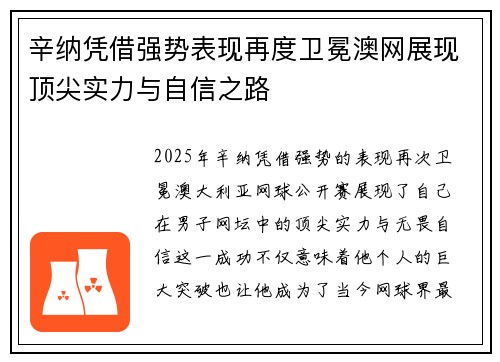 辛纳凭借强势表现再度卫冕澳网展现顶尖实力与自信之路

2025年辛纳凭借强势的表现再次卫冕澳大利亚网球公开赛展现了自己在男子网坛中的顶尖实力与无畏自信这一成功不仅意味着他个人的巨大突破也让他成为了当今网球界最